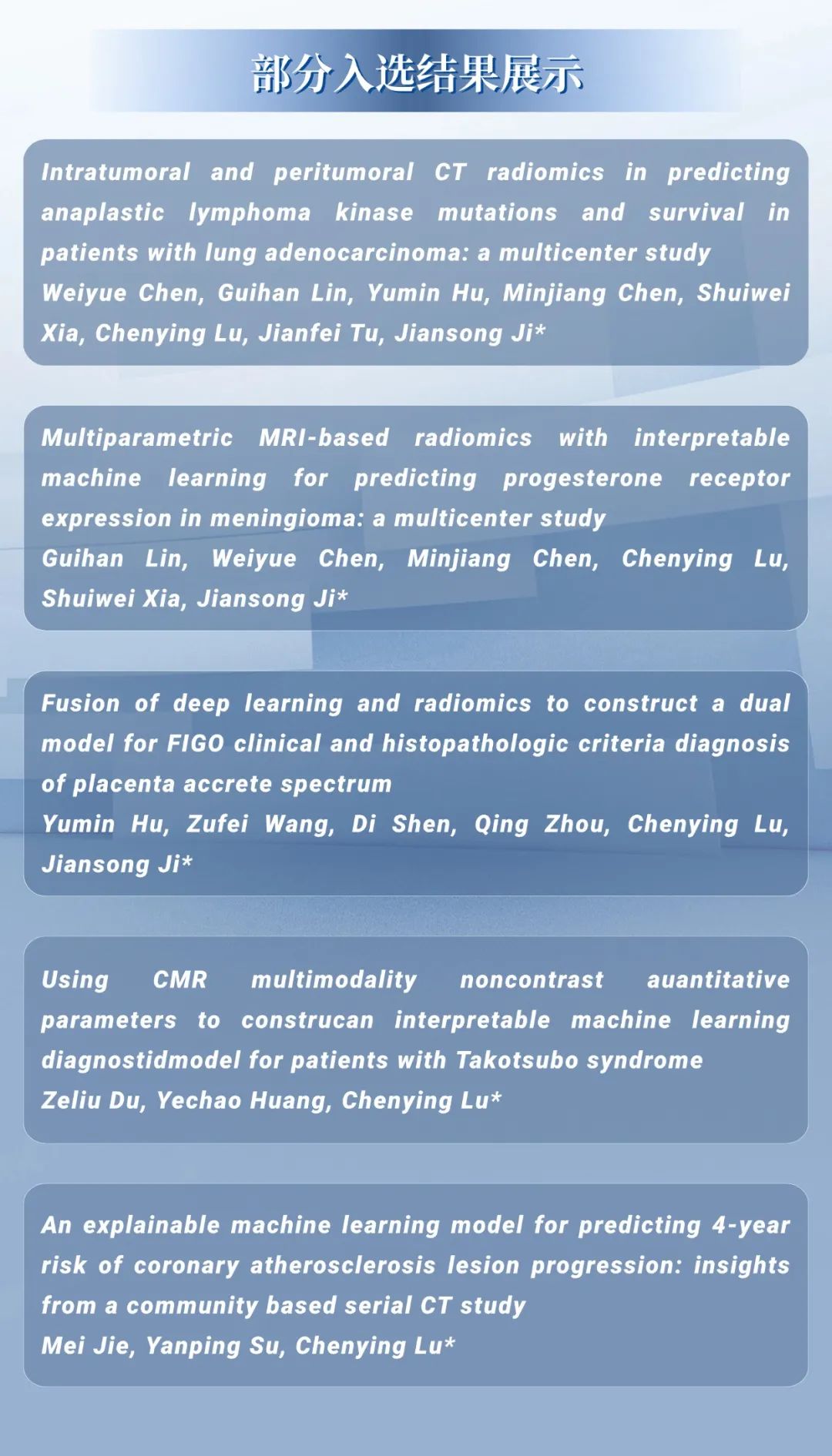 部分入选结果展示

Intratumoral and peritumoral CT radiomics in predicting anaplastic lymphoma kinase mutations and survival in patients with lung adenocarcinoma: a multicenter study
Weiyue Chen, Guihan Lin, Yumin Hu, Minjiang Chen, Shuiwei Xia, Chenying Lu, Jianfei Tu, Jiansong Ji*

Multiparametric MRI-based radiomics with interpretable machine learning for predicting progesterone receptor expression in meningioma: a multicenter study
Guihan Lin, Weiyue Chen, Minjiang Chen, Chenying Lu, Shuiwei Xia, Jiansong Ji*

Fusion of deep learning and radiomics to construct a dual model for FIGO clinical and histopathologic criteria diagnosis of placenta accrete spectrum
Yumin Hu, Zufei Wang, Di Shen, Qing Zhou, Chenying Lu, Jiansong Ji*

Using CMR multimodality noncontrast auantitative parameters to construcan interpretable machine learning diagnostidmodel for patients with Takotsubo syndrome
Zeliu Du, Yechao Huang, Chenying Lu*

An explainable machine learning model for predicting 4-year risk of coronary atherosclerosis lesion progression: insights from a community based serial CT study
Mei Jie, Yanping Su, Chenying Lu*